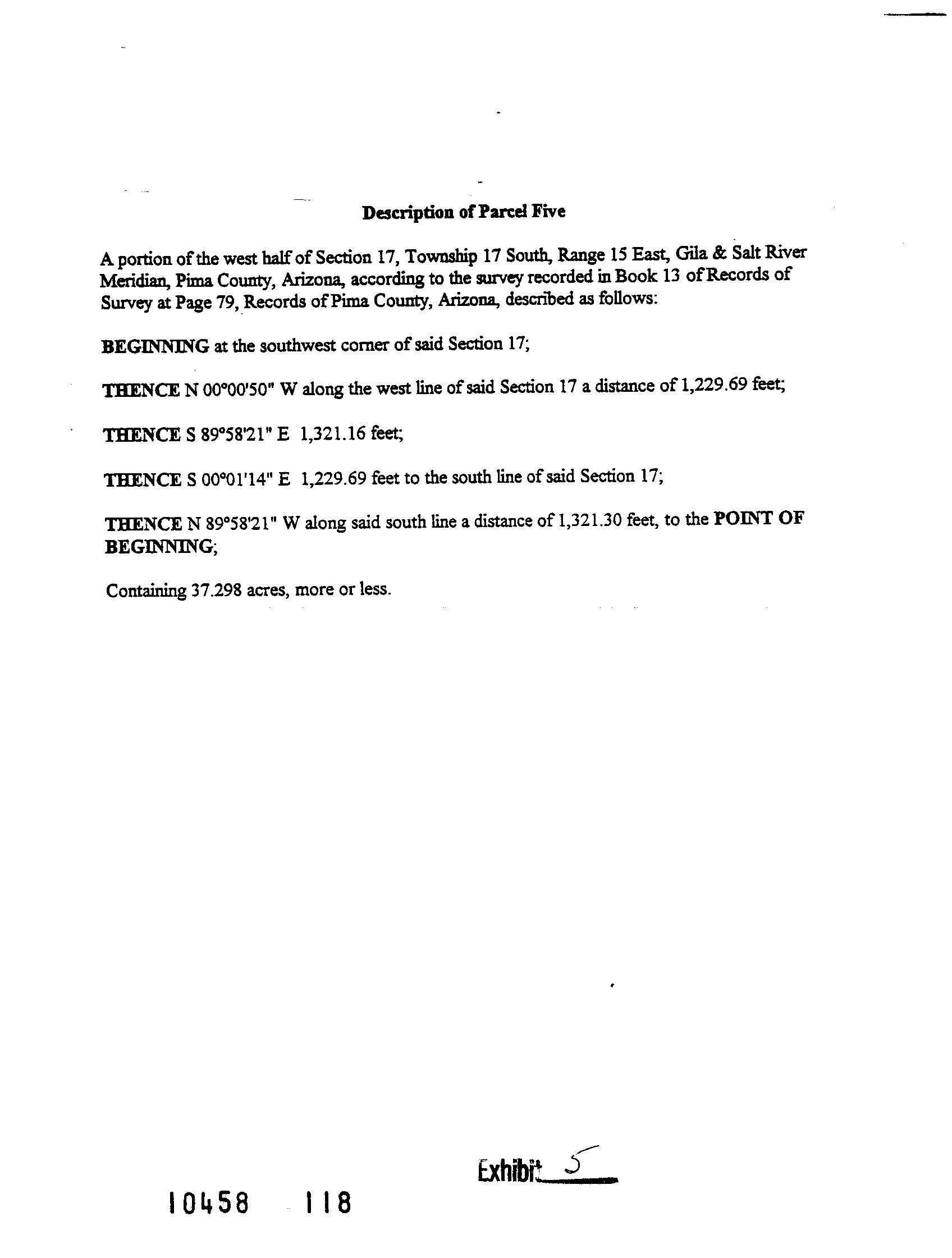 Description of Parcel Five

A portion of the west half of Section 17, Township 17 South, Range 15 East, Gila & Salt River Meridian, Pima County, Arizona, according to the survey recorded in Book 13 of Records of Survey at Page 79, Records of Pima County, Arizona, described as follows:

BEGINNING at the southwest corner of said Section 17;

THENCE N 00°00'50" W along the west line of said Section 17 a distance of 1,229.69 feet;

THENCE S 89°58'21" E 1,321.16 feet;

THENCE S 00°01'14" E 1,229.69 feet to the south line of said Section 17;

THENCE N 89°58'21" W along said south line a distance of 1,321.30 feet, to the POINT OF BEGINNING;

Containing 37.298 acres, more or less.

Exhibit 5

10458 118